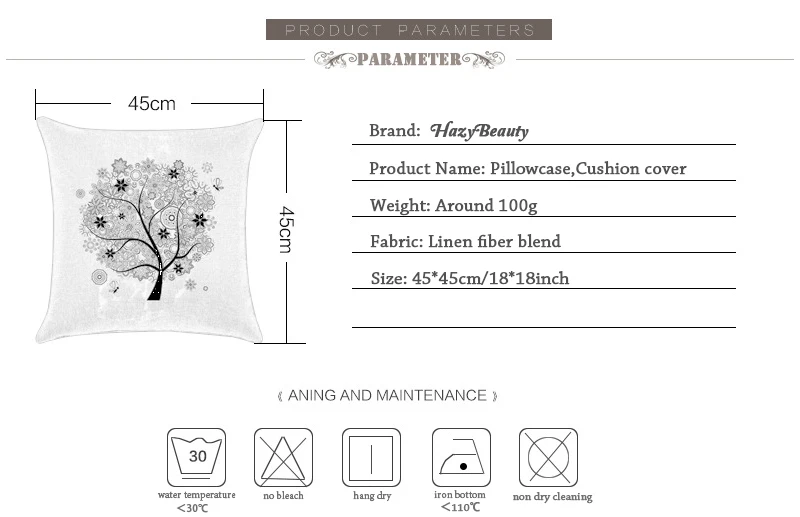 PRODUCT PARAMETERS

PARAMETER

45cm

45cm

Brand: HazyBeauty

Product Name: Pillowcase,Cushion cover

Weight: Around 100g

Fabric: Linen fiber blend

Size: 45*45cm/18*18inch

《 ANING AND MAINTENANCE 》

30

water temperature
<30℃

no bleach

hang dry

iron bottom
<110℃

non dry cleaning